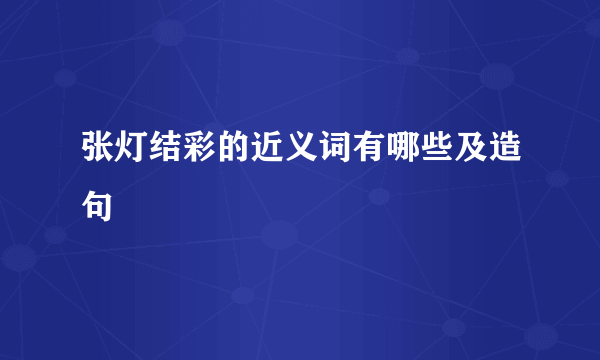 张灯结彩的近义词有哪些及造句